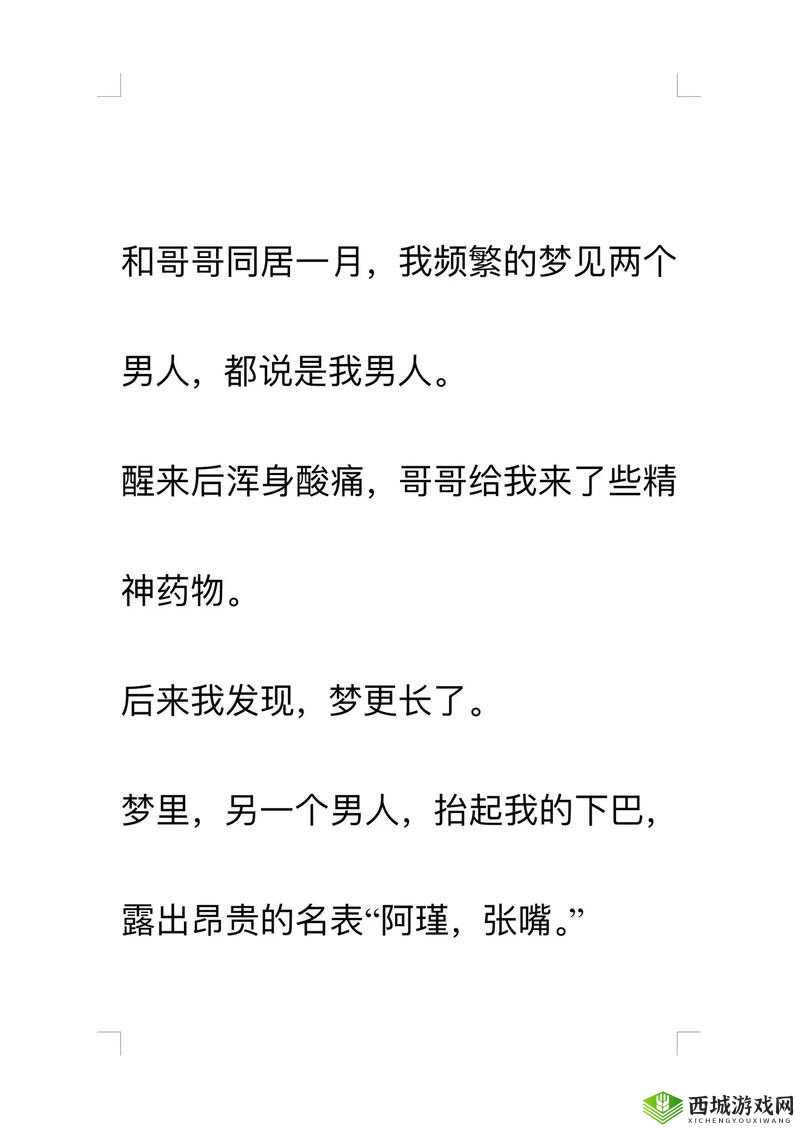 和哥哥同居一月，我频繁的梦见两个男人，都说是我男人。

醒来后浑身酸痛，哥哥给我来了些精神药物。

后来我发现，梦更长了。

梦里，另一个男人，抬起我的下巴，露出昂贵的名表“阿瑾，张嘴。”

西城游戏网
XICHENGYOUXIWANG